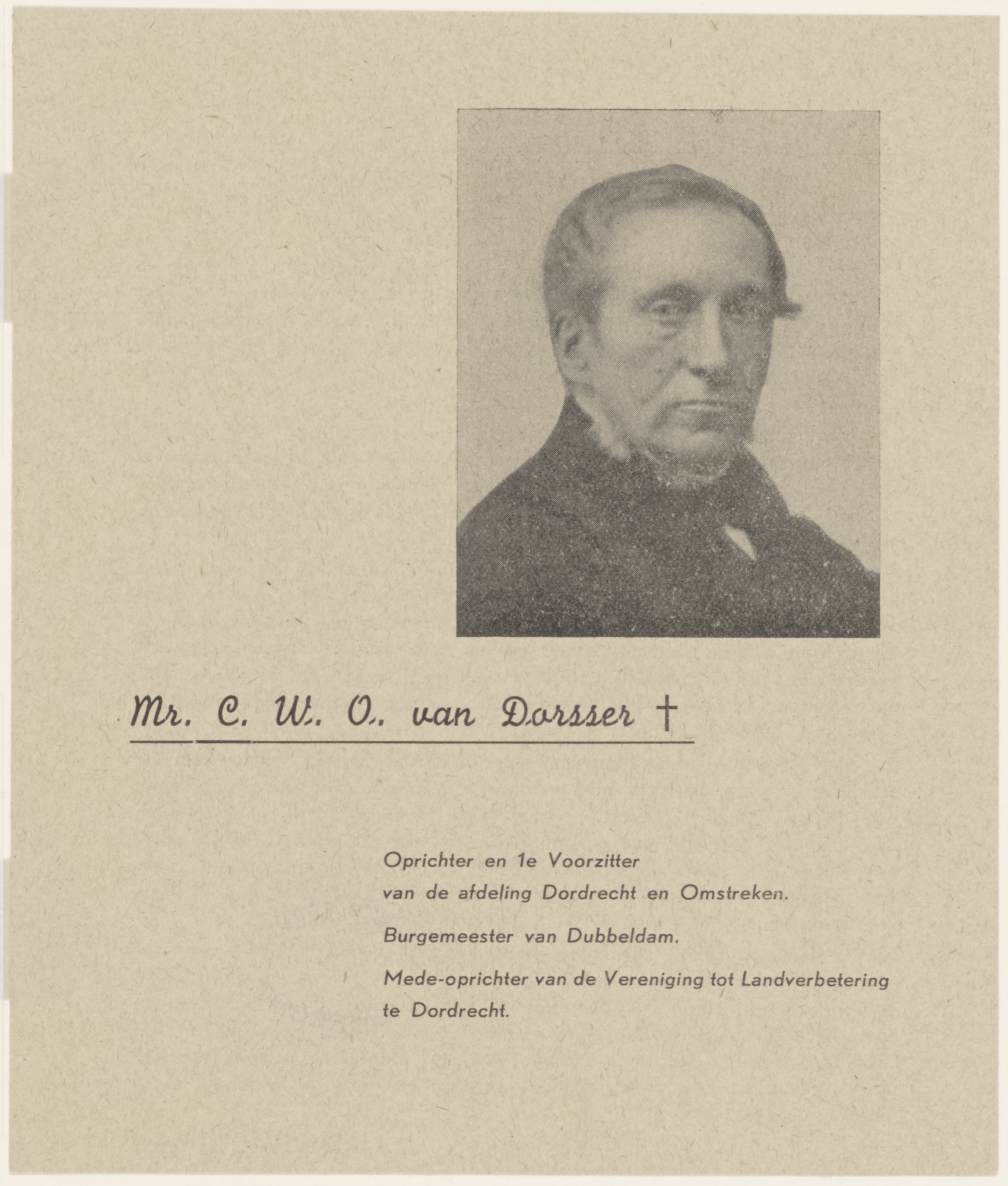 Mr. C. W. O. van Dorsser †

Oprichter en 1e Voorzitter
van de afdeling Dordrecht en Omstreken.

Burgemeester van Dubbeldam.

Mede-oprichter van de Vereniging tot Landverbetering te Dordrecht.